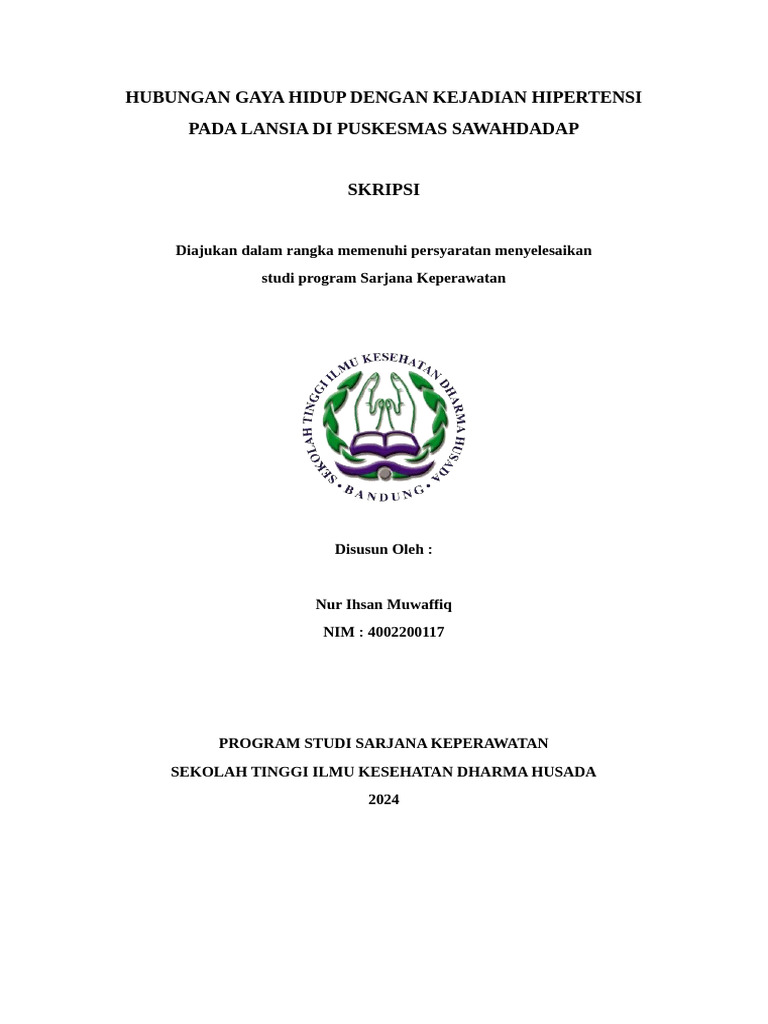 HUBUNGAN GAYA HIDUP DENGAN KEJADIAN HIPERTENSI PADA LANSIA DI PUSKESMAS SAWAHDADAP

SKRIPSI

Diajukan dalam rangka memenuhi persyaratan menyelesaikan studi program Sarjana Keperawatan

SEKOLAH TINGGI ILMU KESEHATAN DHARMA HUSADA
BANDUNG

Disusun Oleh :

Nur Ihsan Muwaffiq
NIM : 4002200117

PROGRAM STUDI SARJANA KEPERAWATAN
SEKOLAH TINGGI ILMU KESEHATAN DHARMA HUSADA
2024